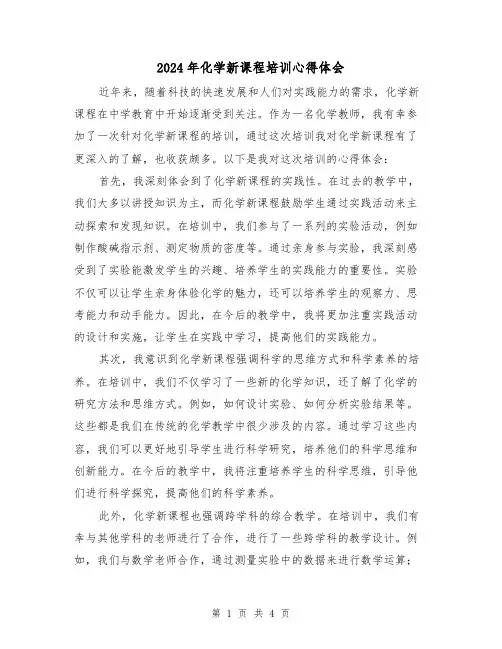 2024年化学新课程培训心得体会

近年来，随着科技的快速发展和人们对实践能力的需求，化学新课程在中学教育中开始逐渐受到关注。作为一名化学教师，我有幸参加了一次针对化学新课程的培训，通过这次培训我对化学新课程有了更深入的了解，也收获颇多。以下是我对这次培训的心得体会：

首先，我深刻体会到了化学新课程的实践性。在过去的教学中，我们大多以讲授知识为主，而化学新课程鼓励学生通过实践活动来主动探索和发现知识。在培训中，我们参与了一系列的实验活动，例如制作酸碱指示剂、测定物质的密度等。通过亲身参与实验，我深刻感受到了实验能激发学生的兴趣、培养学生的实践能力的重要性。实验不仅可以让学生亲身体验化学的魅力，还可以培养学生的观察力、思考能力和动手能力。因此，在今后的教学中，我将更加注重实践活动的设计和实施，让学生在实践中学习，提高他们的实践能力。

其次，我意识到化学新课程强调科学的思维方式和科学素养的培养。在培训中，我们不仅学习了一些新的化学知识，还了解了化学的研究方法和思维方式。例如，如何设计实验、如何分析实验结果等。这些都是我们在传统的化学教学中很少涉及的内容。通过学习这些内容，我们可以更好地引导学生进行科学研究，培养他们的科学思维和创新能力。在今后的教学中，我将注重培养学生的科学思维，引导他们进行科学探究，提高他们的科学素养。

此外，化学新课程也强调跨学科的综合教学。在培训中，我们有幸与其他学科的老师进行了合作，进行了一些跨学科的教学设计。例如，我们与数学老师合作，通过测量实验中的数据来进行数学运算；

第 1 页 共 4 页